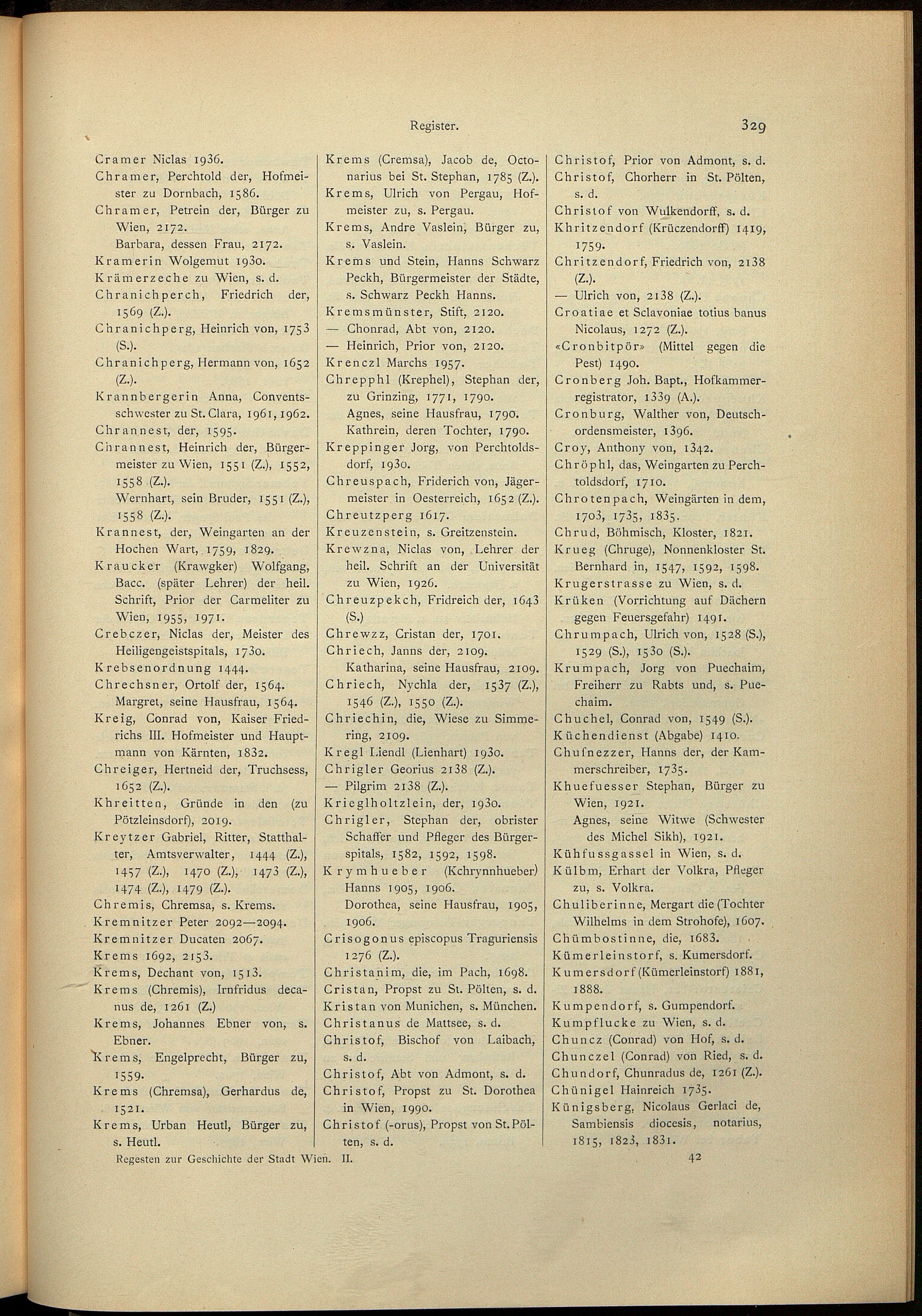 Register.

329

Cramer Niclas 1936.
Chramer, Perchtold der, Hofmeister zu Dornbach, 1586.
Chramer, Petrein der, Bürger zu Wien, 2172.
Barbara, dessen Frau, 2172.
Kramerin Wolgemut 1930.
Krämerzeche zu Wien, s. d.
Chranichperch, Friedrich der, 1569 (Z.).
Chranichperg, Heinrich von, 1753 (S.).
Chranichperg, Hermann von, 1652 (Z.).
Krannbergerin Anna, Conventsschwester zu St. Clara, 1961, 1962.
Chrannest, der, 1595.
Chrannest, Heinrich der, Bürgermeister zu Wien, 1551 (Z.), 1552, 1558 (Z.).
Wernhart, sein Bruder, 1551 (Z.), 1558 (Z.).
Krannest, der, Weingarten an der Hochen Wart, 1759, 1829.
Kraucker (Krawgker) Wolfgang, Bacc. (später Lehrer) der heil. Schrift, Prior der Carmeliter zu Wien, 1955, 1971.
Crebczer, Niclas der, Meister des Heiligengeistspitals, 1730.
Krebsenordnung 1444.
Chrechsner, Ortolf der, 1564.
Margret, seine Hausfrau, 1564.
Kreig, Conrad von, Kaiser Friedrichs III. Hofmeister und Hauptmann von Kärnten, 1832.
Chreiger, Hertneid der, Truchsess, 1652 (Z.).
Khreitten, Gründe in den (zu Pötzleinsdorf), 2019.
Kreytzer Gabriel, Ritter, Statthalter, Amtsverwalter, 1444 (Z.), 1457 (Z.), 1470 (Z.), 1473 (Z.), 1474 (Z.), 1479 (Z.).
Chremis, Chremsa, s. Krems.
Kremnitzer Peter 2092—2094.
Kremnitzer Ducaten 2067.
Krems 1692, 2153.
Krems, Dechant von, 1513.
Krems (Chremis), Irnfridus decanus de, 1261 (Z.)
Krems, Johannes Ebner von, s. Ebner.
Krems, Engelprecht, Bürger zu, 1559.
Krems (Chremsa), Gerhardus de, 1521.
Krems, Urban Heutl, Bürger zu, s. Heutl.

Krems (Cremsa), Jacob de, Octonarius bei St. Stephan, 1785 (Z.).
Krems, Ulrich von Pergau, Hofmeister zu, s. Pergau.
Krems, Andre Vaslein, Bürger zu, s. Vaslein.
Krems und Stein, Hanns Schwarz Peckh, Bürgermeister der Städte, s. Schwarz Peckh Hanns.
Kremsmünster, Stift, 2120.
— Chonrad, Abt von, 2120.
— Heinrich, Prior von, 2120.
Krenczl Marchs 1957.
Chrepphl (Krephel), Stephan der, zu Grinzing, 1771, 1790.
Agnes, seine Hausfrau, 1790.
Kathrein, deren Tochter, 1790.
Kreppinger Jorg, von Perchtoldsdorf, 1930.
Chreuspach, Friderich von, Jägermeister in Oesterreich, 1652 (Z.).
Chreutzperg 1617.
Kreuzenstein, s. Greitzenstein.
Krewzna, Niclas von, Lehrer der heil. Schrift an der Universität zu Wien, 1926.
Chreuzpekch, Fridreich der, 1643 (S.)
Chrewzz, Cristan der, 1701.
Chriech, Janns der, 2109.
Katharina, seine Hausfrau, 2109.
Chriech, Nychla der, 1537 (Z.), 1546 (Z.), 1550 (Z.).
Chriechin, die, Wiese zu Simmering, 2109.
Kregl Liendl (Lienhart) 1930.
Chrigler Georius 2138 (Z.).
— Pilgrim 2138 (Z.).
Krieglholtzlein, der, 1930.
Chrigler, Stephan der, obrister Schaffer und Pfleger des Bürgerspitals, 1582, 1592, 1598.
Krymhueber (Kchrynnhueber) Hanns 1905, 1906.
Dorothea, seine Hausfrau, 1905, 1906.
Crisogonus episcopus Traguriensis 1276 (Z.).
Christanim, die, im Pach, 1698.
Cristan, Propst zu St. Pölten, s. d.
Kristan von Munichen, s. München.
Christanus de Mattsee, s. d.
Christof, Bischof von Laibach, s. d.
Christof, Abt von Admont, s. d.
Christof, Propst zu St. Dorothea in Wien, 1990.
Christof (-orus), Propst von St. Pölten, s. d.

Christof, Prior von Admont, s. d.
Christof, Chorherr in St. Pölten, s. d.
Christof von Wulkendorff, s. d.
Khritzendorf (Krüczendorff) 1419, 1759.
Chritzendorf, Friedrich von, 2138 (Z.).
— Ulrich von, 2138 (Z.).
Croatiae et Sclavoniae totius banus Nicolaus, 1272 (Z.).
«Cronbitpör» (Mittel gegen die Pest) 1490.
Cronberg Joh. Bapt., Hofkammerregistrator, 1339 (A.).
Cronburg, Walther von, Deutschordensmeister, 1396.
Croy, Anthony von, 1342.
Chröphl, das, Weingarten zu Perchtoldsdorf, 1710.
Chrotenpach, Weingärten in dem, 1703, 1735, 1835.
Chrud, Böhmisch, Kloster, 1821.
Krueg (Chruge), Nonnenkloster St. Bernhard in, 1547, 1592, 1598.
Krugerstrasse zu Wien, s. d.
Krüken (Vorrichtung auf Dächern gegen Feuersgefahr) 1491.
Chrumpach, Ulrich von, 1528 (S.), 1529 (S.), 1530 (S.).
Krumpach, Jorg von Puechaim, Freiherr zu Rabts und, s. Puechaim.
Chuchel, Conrad von, 1549 (S.).
Küchendienst (Abgabe) 1410.
Chufnezzer, Hanns der, der Kammerschreiber, 1735.
Khuefuesser Stephan, Bürger zu Wien, 1921.
Agnes, seine Witwe (Schwester des Michel Sikh), 1921.
Kühfussgassel in Wien, s. d.
Külbm, Erhart der Volkra, Pfleger zu, s. Volkra.
Chuliberinne, Mergart die (Tochter Wilhelms in dem Strohofe), 1607.
Chümbostinne, die, 1683.
Kümerleinstorf, s. Kumersdorf.
Kumersdorf (Kümerleinstorf) 1881, 1888.
Kumpendorf, s. Gumpendorf.
Kumpflucke zu Wien, s. d.
Chuncz (Conrad) von Hof, s. d.
Chunczel (Conrad) von Ried, s. d.
Chundorf, Chunradus de, 1261 (Z.).
Chünigel Hainreich 1735.
Künigsberg, Nicolaus Gerlaci de, Sambiensis diocesis, notarius, 1815, 1823, 1831.

Regesten zur Geschichte der Stadt Wien. II.

42